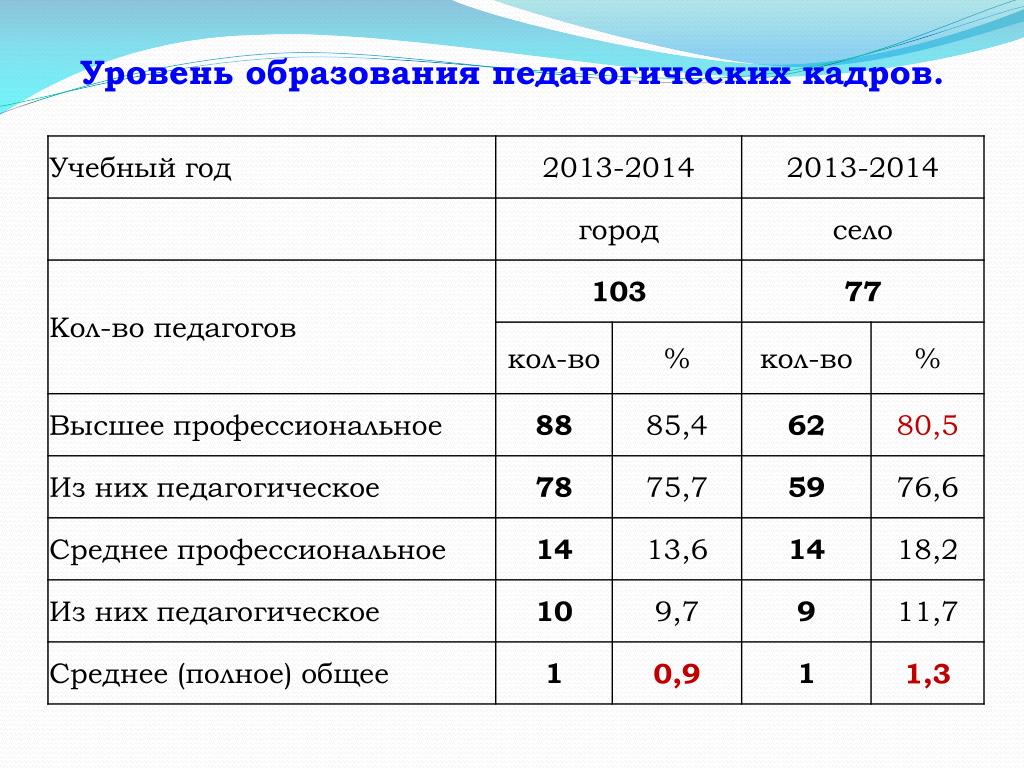 Уровень образования педагогических кадров.

| Учебный год | 2013-2014 | | 2013-2014 | |
|---|---|---|---|---|
| | город | | село | |
| Кол-во педагогов | 103 | | 77 | |
| | кол-во | % | кол-во | % |
| Высшее профессиональное | 88 | 85,4 | 62 | 80,5 |
| Из них педагогическое | 78 | 75,7 | 59 | 76,6 |
| Среднее профессиональное | 14 | 13,6 | 14 | 18,2 |
| Из них педагогическое | 10 | 9,7 | 9 | 11,7 |
| Среднее (полное) общее | 1 | 0,9 | 1 | 1,3 |